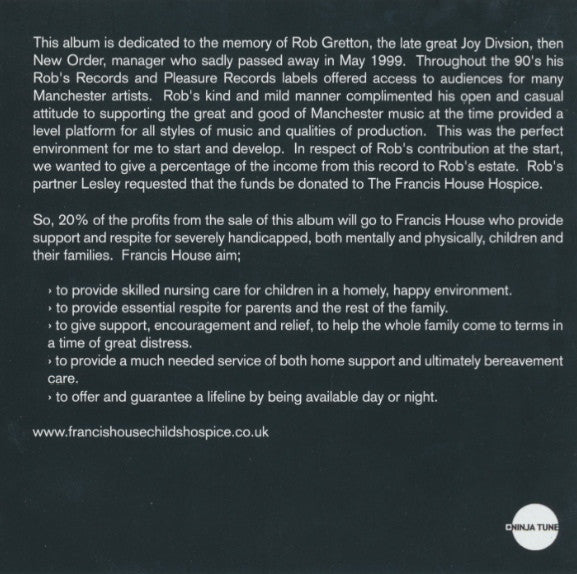 This album is dedicated to the memory of Rob Gretton, the late great Joy Divsion, then New Order, manager who sadly passed away in May 1999. Throughout the 90's his Rob's Records and Pleasure Records labels offered access to audiences for many Manchester artists. Rob's kind and mild manner complimented his open and casual attitude to supporting the great and good of Manchester music at the time provided a level platform for all styles of music and qualities of production. This was the perfect environment for me to start and develop. In respect of Rob's contribution at the start, we wanted to give a percentage of the income from this record to Rob's estate. Rob's partner Lesley requested that the funds be donated to The Francis House Hospice.

So, 20% of the profits from the sale of this album will go to Francis House who provide support and respite for severely handicapped, both mentally and physically, children and their families. Francis House aim;

› to provide skilled nursing care for children in a homely, happy environment.
› to provide essential respite for parents and the rest of the family.
› to give support, encouragement and relief, to help the whole family come to terms in a time of great distress.
› to provide a much needed service of both home support and ultimately bereavement care.
› to offer and guarantee a lifeline by being available day or night.

www.francishousechildshospice.co.uk

NINJA TUNE